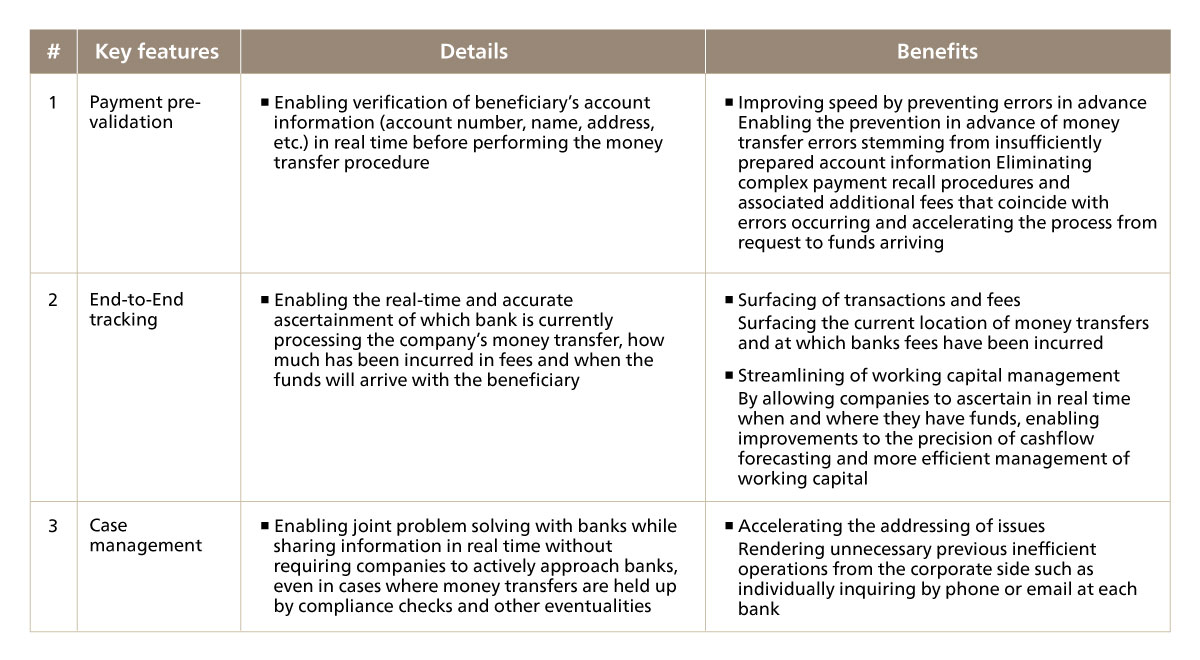 | # | Key features | Details | Benefits |
|---|---|---|---|
| 1 | Payment pre-validation | ■ Enabling verification of beneficiary's account information (account number, name, address, etc.) in real time before performing the money transfer procedure | ■ Improving speed by preventing errors in advance Enabling the prevention in advance of money transfer errors stemming from insufficiently prepared account information Eliminating complex payment recall procedures and associated additional fees that coincide with errors occurring and accelerating the process from request to funds arriving |
| 2 | End-to-End tracking | ■ Enabling the real-time and accurate ascertainment of which bank is currently processing the company's money transfer, how much has been incurred in fees and when the funds will arrive with the beneficiary | ■ Surfacing of transactions and fees Surfacing the current location of money transfers and at which banks fees have been incurred ■ Streamlining of working capital management By allowing companies to ascertain in real time when and where they have funds, enabling improvements to the precision of cashflow forecasting and more efficient management of working capital |
| 3 | Case management | ■ Enabling joint problem solving with banks while sharing information in real time without requiring companies to actively approach banks, even in cases where money transfers are held up by compliance checks and other eventualities | ■ Accelerating the addressing of issues Rendering unnecessary previous inefficient operations from the corporate side such as individually inquiring by phone or email at each bank |